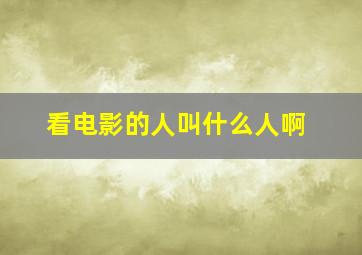 看电影的人叫什么人啊